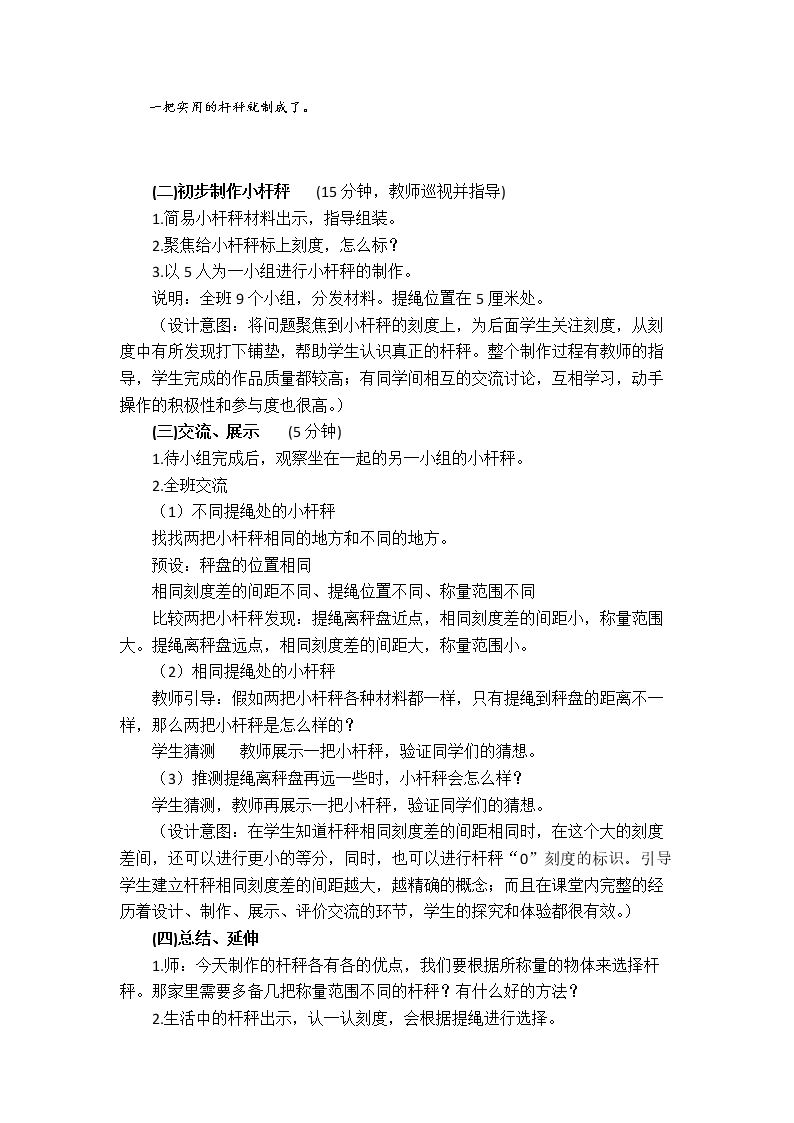 一把实用的杆秤就制成了。

(二)初步制作小杆秤 (15分钟，教师巡视并指导)

1.简易小杆秤材料出示，指导组装。

2.聚焦给小杆秤标上刻度，怎么标？

3.以5人为一小组进行小杆秤的制作。

说明：全班9个小组，分发材料。提绳位置在5厘米处。

（设计意图：将问题聚焦到小杆秤的刻度上，为后面学生关注刻度，从刻度中有所发现打下铺垫，帮助学生认识真正的杆秤。整个制作过程有教师的指导，学生完成的作品质量都较高；有同学间相互的交流讨论，互相学习，动手操作的积极性和参与度也很高。）

(三)交流、展示 (5分钟)

1.待小组完成后，观察坐在一起的另一小组的小杆秤。

2.全班交流

（1）不同提绳处的小杆秤

找找两把小杆秤相同的地方和不同的地方。

预设：秤盘的位置相同

相同刻度差的间距不同、提绳位置不同、称量范围不同

比较两把小杆秤发现：提绳离秤盘近点，相同刻度差的间距小，称量范围大。提绳离秤盘远点，相同刻度差的间距大，称量范围小。

（2）相同提绳处的小杆秤

教师引导：假如两把小杆秤各种材料都一样，只有提绳到秤盘的距离不一样，那么两把小杆秤是怎么样的？

学生猜测 教师展示一把小杆秤，验证同学们的猜想。

（3）推测提绳离秤盘再远一些时，小杆秤会怎么样？

学生猜测，教师再展示一把小杆秤，验证同学们的猜想。

（设计意图：在学生知道杆秤相同刻度差的间距相同时，在这个大的刻度差间，还可以进行更小的等分，同时，也可以进行杆秤“0”刻度的标识。引导学生建立杆秤相同刻度差的间距越大，越精确的概念；而且在课堂内完整的经历着设计、制作、展示、评价交流的环节，学生的探究和体验都很有效。）

(四)总结、延伸

1.师：今天制作的杆秤各有各的优点，我们要根据所称量的物体来选择杆秤。那家里需要多备几把称量范围不同的杆秤？有什么好的方法？

2.生活中的杆秤出示，认一认刻度，会根据提绳进行选择。